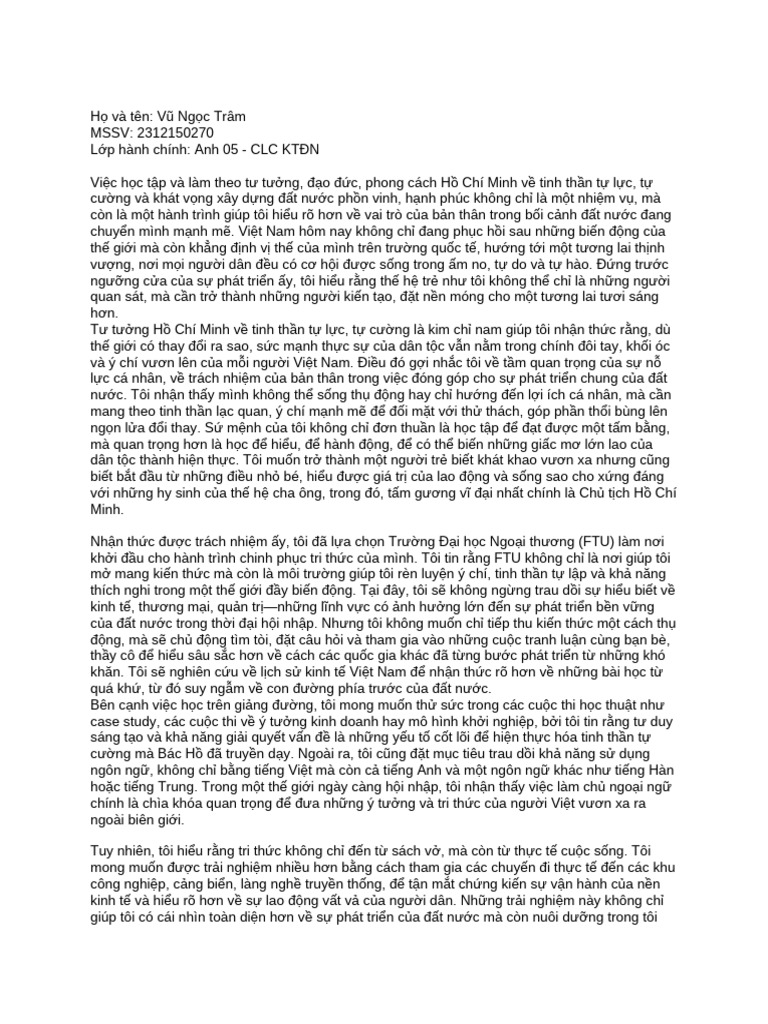 Họ và tên: Vũ Ngọc Trâm
MSSV: 2312150270
Lớp hành chính: Anh 05 - CLC KTĐN

Việc học tập và làm theo tư tưởng, đạo đức, phong cách Hồ Chí Minh về tinh thần tự lực, tự cường và khát vọng xây dựng đất nước phồn vinh, hạnh phúc không chỉ là một nhiệm vụ, mà còn là một hành trình giúp tôi hiểu rõ hơn về vai trò của bản thân trong bối cảnh đất nước đang chuyển mình mạnh mẽ. Việt Nam hôm nay không chỉ đang phục hồi sau những biến động của thế giới mà còn khẳng định vị thế của mình trên trường quốc tế, hướng tới một tương lai thịnh vượng, nơi mọi người dân đều có cơ hội được sống trong ấm no, tự do và tự hào. Đứng trước ngưỡng cửa của sự phát triển ấy, tôi hiểu rằng thế hệ trẻ như tôi không thể chỉ là những người quan sát, mà cần trở thành những người kiến tạo, đặt nền móng cho một tương lai tươi sáng hơn.
Tư tưởng Hồ Chí Minh về tinh thần tự lực, tự cường là kim chỉ nam giúp tôi nhận thức rằng, dù thế giới có thay đổi ra sao, sức mạnh thực sự của dân tộc vẫn nằm trong chính đôi tay, khối óc và ý chí vươn lên của mỗi người Việt Nam. Điều đó gợi nhắc tôi về tầm quan trọng của sự nỗ lực cá nhân, về trách nhiệm của bản thân trong việc đóng góp cho sự phát triển chung của đất nước. Tôi nhận thấy mình không thể sống thụ động hay chỉ hướng đến lợi ích cá nhân, mà cần mang theo tinh thần lạc quan, ý chí mạnh mẽ để đối mặt với thử thách, góp phần thổi bùng lên ngọn lửa đổi thay. Sứ mệnh của tôi không chỉ đơn thuần là học tập để đạt được một tấm bằng, mà quan trọng hơn là học để hiểu, để hành động, để có thể biến những giấc mơ lớn lao của dân tộc thành hiện thực. Tôi muốn trở thành một người trẻ biết khát khao vươn xa nhưng cũng biết bắt đầu từ những điều nhỏ bé, hiểu được giá trị của lao động và sống sao cho xứng đáng với những hy sinh của thế hệ cha ông, trong đó, tấm gương vĩ đại nhất chính là Chủ tịch Hồ Chí Minh.

Nhận thức được trách nhiệm ấy, tôi đã lựa chọn Trường Đại học Ngoại thương (FTU) làm nơi khởi đầu cho hành trình chinh phục tri thức của mình. Tôi tin rằng FTU không chỉ là nơi giúp tôi mở mang kiến thức mà còn là môi trường giúp tôi rèn luyện ý chí, tinh thần tự lập và khả năng thích nghi trong một thế giới đầy biến động. Tại đây, tôi sẽ không ngừng trau dồi sự hiểu biết về kinh tế, thương mại, quản trị—những lĩnh vực có ảnh hưởng lớn đến sự phát triển bền vững của đất nước trong thời đại hội nhập. Nhưng tôi không muốn chỉ tiếp thu kiến thức một cách thụ động, mà sẽ chủ động tìm tòi, đặt câu hỏi và tham gia vào những cuộc tranh luận cùng bạn bè, thầy cô để hiểu sâu sắc hơn về cách các quốc gia khác đã từng bước phát triển từ những khó khăn. Tôi sẽ nghiên cứu về lịch sử kinh tế Việt Nam để nhận thức rõ hơn về những bài học từ quá khứ, từ đó suy ngẫm về con đường phía trước của đất nước.
Bên cạnh việc học trên giảng đường, tôi mong muốn thử sức trong các cuộc thi học thuật như case study, các cuộc thi về ý tưởng kinh doanh hay mô hình khởi nghiệp, bởi tôi tin rằng tư duy sáng tạo và khả năng giải quyết vấn đề là những yếu tố cốt lõi để hiện thực hóa tinh thần tự cường mà Bác Hồ đã truyền dạy. Ngoài ra, tôi cũng đặt mục tiêu trau dồi khả năng sử dụng ngôn ngữ, không chỉ bằng tiếng Việt mà còn cả tiếng Anh và một ngôn ngữ khác như tiếng Hàn hoặc tiếng Trung. Trong một thế giới ngày càng hội nhập, tôi nhận thấy việc làm chủ ngoại ngữ chính là chìa khóa quan trọng để đưa những ý tưởng và tri thức của người Việt vươn xa ra ngoài biên giới.

Tuy nhiên, tôi hiểu rằng tri thức không chỉ đến từ sách vở, mà còn từ thực tế cuộc sống. Tôi mong muốn được trải nghiệm nhiều hơn bằng cách tham gia các chuyến đi thực tế đến các khu công nghiệp, cảng biển, làng nghề truyền thống, để tận mắt chứng kiến sự vận hành của nền kinh tế và hiểu rõ hơn về sự lao động vất vả của người dân. Những trải nghiệm này không chỉ giúp tôi có cái nhìn toàn diện hơn về sự phát triển của đất nước mà còn nuôi dưỡng trong tôi